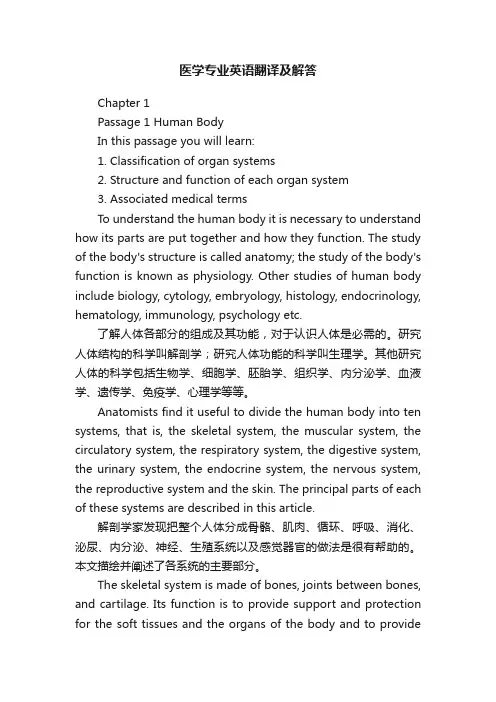 医学专业英语翻译及解答

Chapter 1

Passage 1 Human Body

In this passage you will learn:

1. Classification of organ systems

2. Structure and function of each organ system

3. Associated medical terms

To understand the human body it is necessary to understand how its parts are put together and how they function. The study of the body's structure is called anatomy; the study of the body's function is known as physiology. Other studies of human body include biology, cytology, embryology, histology, endocrinology, hematology, immunology, psychology etc.

了解人体各部分的组成及其功能，对于认识人体是必需的。研究人体结构的科学叫解剖学；研究人体功能的科学叫生理学。其他研究人体的科学包括生物学、细胞学、胚胎学、组织学、内分泌学、血液学、遗传学、免疫学、心理学等等。

Anatomists find it useful to divide the human body into ten systems, that is, the skeletal system, the muscular system, the circulatory system, the respiratory system, the digestive system, the urinary system, the endocrine system, the nervous system, the reproductive system and the skin. The principal parts of each of these systems are described in this article.

解剖学家发现把整个人体分成骨骼、肌肉、循环、呼吸、消化、泌尿、内分泌、神经、生殖系统以及感觉器官的做法是很有帮助的。本文描绘并阐述了各系统的主要部分。

The skeletal system is made of bones, joints between bones, and cartilage. Its function is to provide support and protection for the soft tissues and the organs of the body and to provide